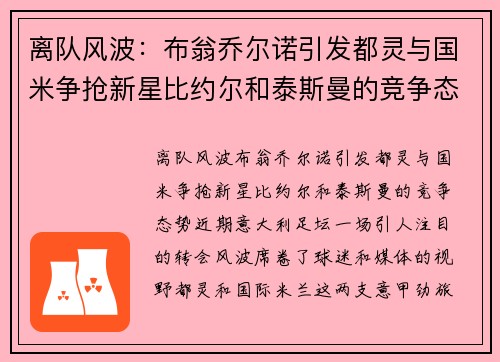 离队风波：布翁乔尔诺引发都灵与国米争抢新星比约尔和泰斯曼的竞争态

离队风波布翁乔尔诺引发都灵与国米争抢新星比约尔和泰斯曼的竞争态势近期意大利足坛一场引人注目的转会风波席卷了球迷和媒体的视野都灵和国际米兰这两支意甲劲旅